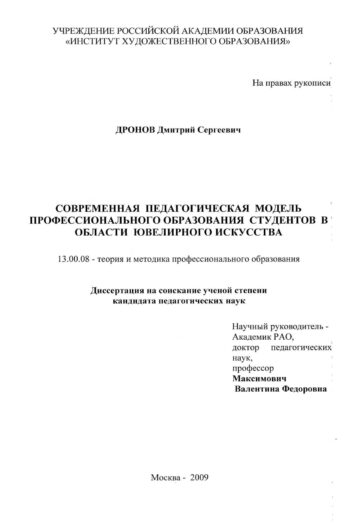 УЧРЕЖДЕНИЕ РОССИЙСКОЙ АКАДЕМИИ ОБРАЗОВАНИЯ
«ИНСТИТУТ ХУДОЖЕСТВЕННОГО ОБРАЗОВАНИЯ»

На правах рукописи

ДРОНОВ Дмитрий Сергеевич

СОВРЕМЕННАЯ ПЕДАГОГИЧЕСКАЯ МОДЕЛЬ ПРОФЕССИОНАЛЬНОГО ОБРАЗОВАНИЯ СТУДЕНТОВ В ОБЛАСТИ ЮВЕЛИРНОГО ИСКУССТВА

13.00.08 - теория и методика профессионального образования

Диссертация на соискание ученой степени
кандидата педагогических наук

Научный руководитель -
Академик РАО,
доктор педагогических наук,
профессор
Максимович
Валентина Федоровна

Москва - 2009